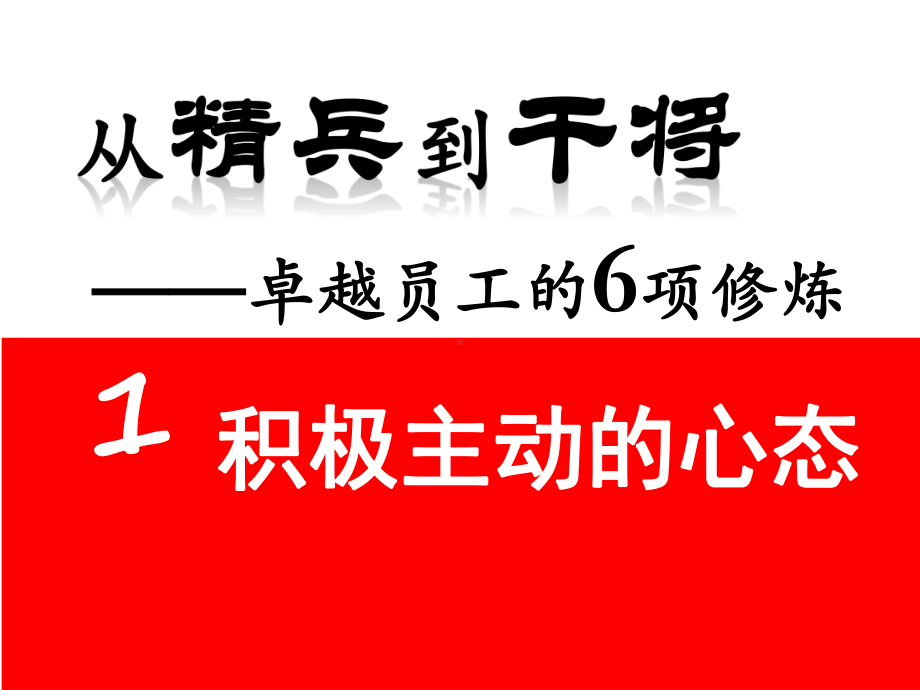 从精兵到干将

——卓越员工的6项修炼

1 积极主动的心态